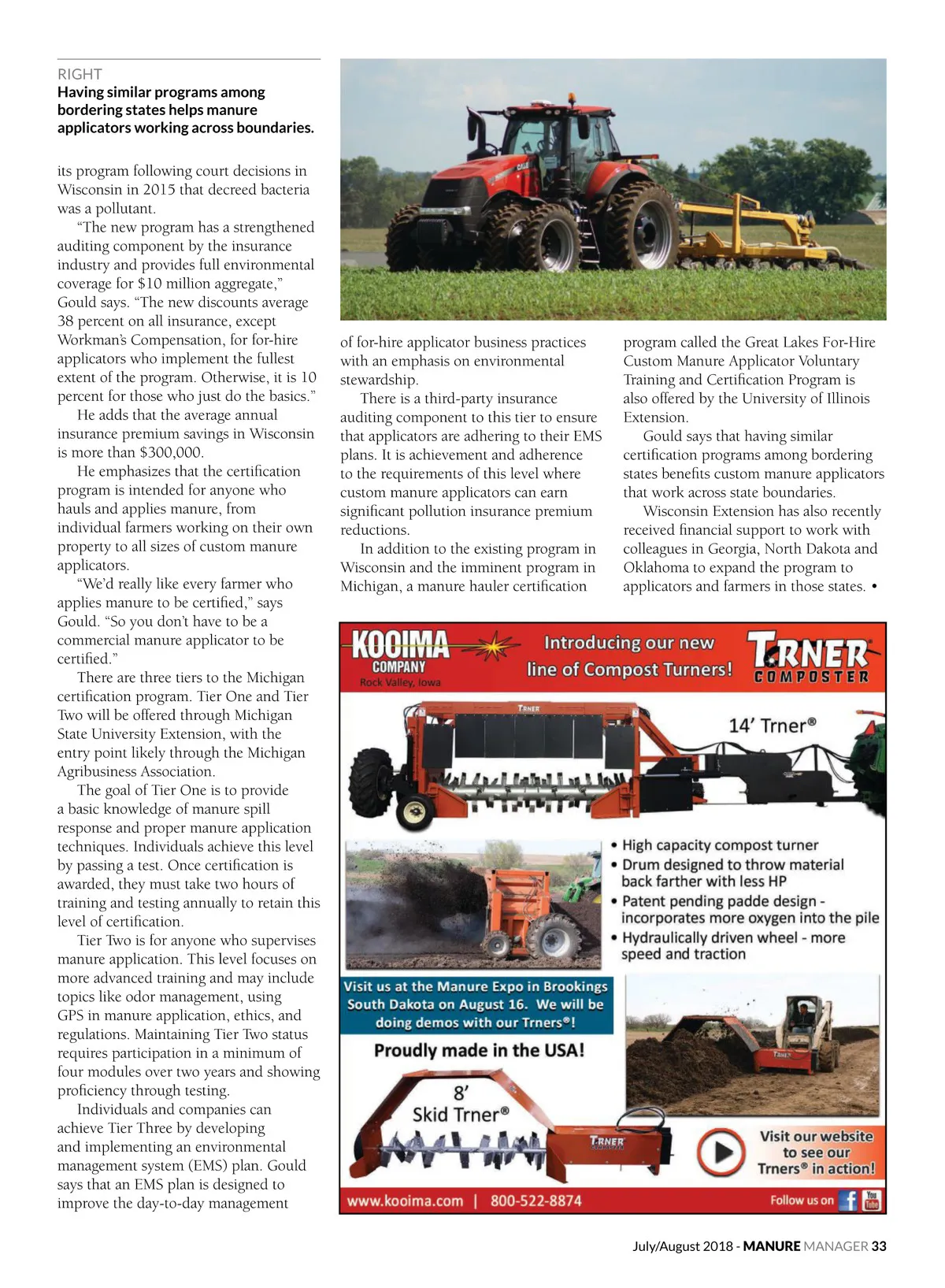 RIGHT
Having similar programs among bordering states helps manure applicators working across boundaries.

its program following court decisions in Wisconsin in 2015 that decreed bacteria was a pollutant.

"The new program has a strengthened auditing component by the insurance industry and provides full environmental coverage for $10 million aggregate," Gould says. "The new discounts average 38 percent on all insurance, except Workman's Compensation, for for-hire applicators who implement the fullest extent of the program. Otherwise, it is 10 percent for those who just do the basics."

He adds that the average annual insurance premium savings in Wisconsin is more than $300,000.

He emphasizes that the certification program is intended for anyone who hauls and applies manure, from individual farmers working on their own property to all sizes of custom manure applicators.

"We'd really like every farmer who applies manure to be certified," says Gould. "So you don't have to be a commercial manure applicator to be certified."

There are three tiers to the Michigan certification program. Tier One and Tier Two will be offered through Michigan State University Extension, with the entry point likely through the Michigan Agribusiness Association.

The goal of Tier One is to provide a basic knowledge of manure spill response and proper manure application techniques. Individuals achieve this level by passing a test. Once certification is awarded, they must take two hours of training and testing annually to retain this level of certification.

Tier Two is for anyone who supervises manure application. This level focuses on more advanced training and may include topics like odor management, using GPS in manure application, ethics, and regulations. Maintaining Tier Two status requires participation in a minimum of four modules over two years and showing proficiency through testing.

Individuals and companies can achieve Tier Three by developing and implementing an environmental management system (EMS) plan. Gould says that an EMS plan is designed to improve the day-to-day management of for-hire applicator business practices with an emphasis on environmental stewardship.

There is a third-party insurance auditing component to this tier to ensure that applicators are adhering to their EMS plans. It is achievement and adherence to the requirements of this level where custom manure applicators can earn significant pollution insurance premium reductions.

In addition to the existing program in Wisconsin and the imminent program in Michigan, a manure hauler certification program called the Great Lakes For-Hire Custom Manure Applicator Voluntary Training and Certification Program is also offered by the University of Illinois Extension.

Gould says that having similar certification programs among bordering states benefits custom manure applicators that work across state boundaries.

Wisconsin Extension has also recently received financial support to work with colleagues in Georgia, North Dakota and Oklahoma to expand the program to applicators and farmers in those states. •

KOOIMA COMPANY
Rock Valley, Iowa

Introducing our new line of Compost Turners!

TRNER COMPOSTER

14' Trner®

• High capacity compost turner
• Drum designed to throw material back farther with less HP
• Patent pending padde design - incorporates more oxygen into the pile
• Hydraulically driven wheel - more speed and traction

Visit us at the Manure Expo in Brookings South Dakota on August 16. We will be doing demos with our Trners®!

Proudly made in the USA!

8' Skid Trner®

Visit our website to see our Trners® in action!

www.kooima.com | 800-522-8874

Follow us on

July/August 2018 - MANURE MANAGER 33